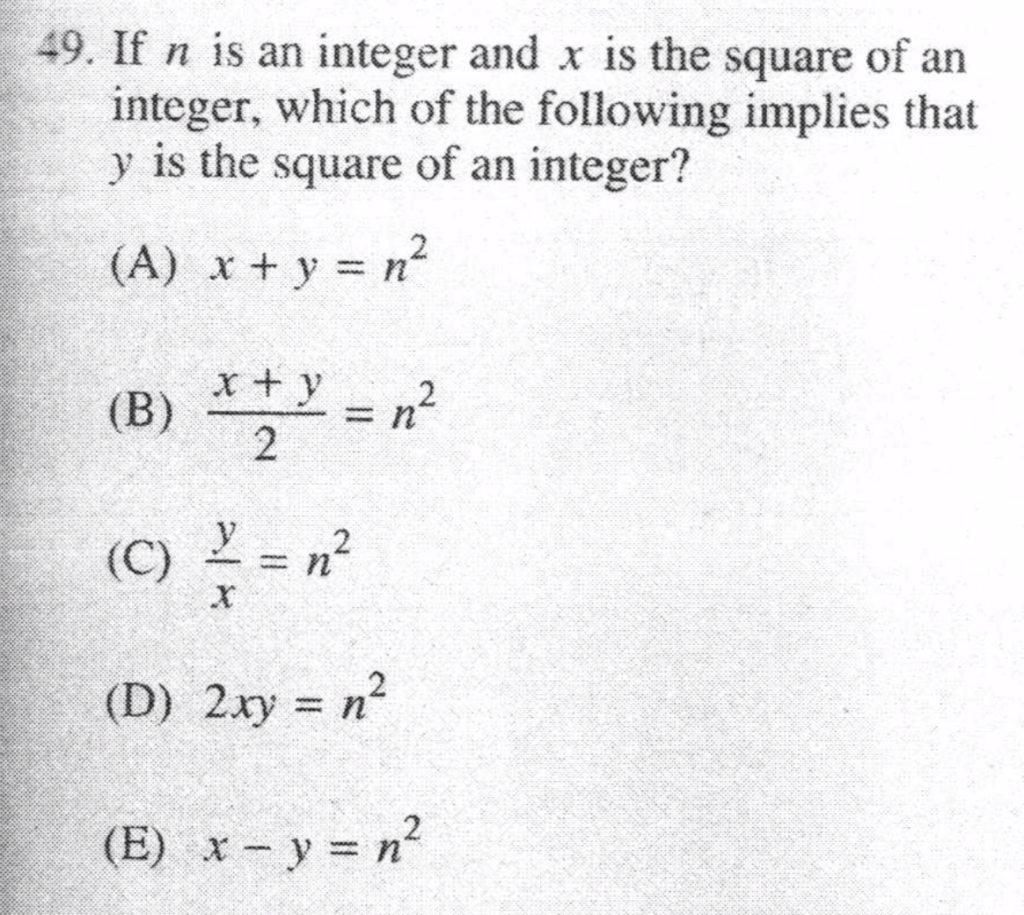 49. If $n$ is an integer and $x$ is the square of an integer, which of the following implies that $y$ is the square of an integer?

(A) $x + y = n^2$

(B) $\frac{x + y}{2} = n^2$

(C) $\frac{y}{x} = n^2$

(D) $2xy = n^2$

(E) $x - y = n^2$